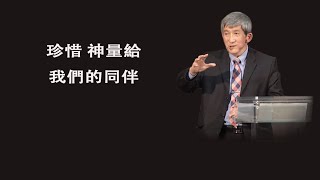 珍惜 神量給
我們的同伴